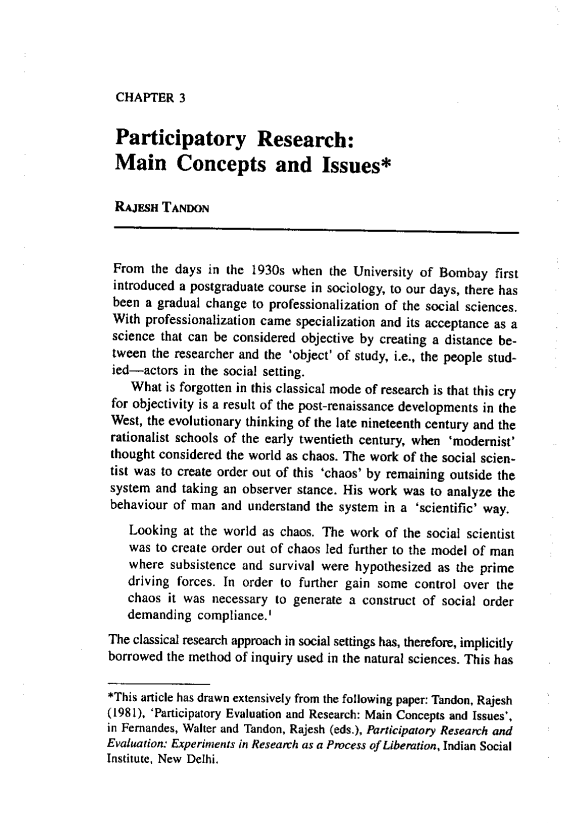 CHAPTER 3

Participatory Research: Main Concepts and Issues*

RAJESH TANDON

From the days in the 1930s when the University of Bombay first introduced a postgraduate course in sociology, to our days, there has been a gradual change to professionalization of the social sciences. With professionalization came specialization and its acceptance as a science that can be considered objective by creating a distance between the researcher and the 'object' of study, i.e., the people studied—actors in the social setting.

What is forgotten in this classical mode of research is that this cry for objectivity is a result of the post-renaissance developments in the West, the evolutionary thinking of the late nineteenth century and the rationalist schools of the early twentieth century, when 'modernist' thought considered the world as chaos. The work of the social scientist was to create order out of this 'chaos' by remaining outside the system and taking an observer stance. His work was to analyze the behaviour of man and understand the system in a 'scientific' way.

Looking at the world as chaos. The work of the social scientist was to create order out of chaos led further to the model of man where subsistence and survival were hypothesized as the prime driving forces. In order to further gain some control over the chaos it was necessary to generate a construct of social order demanding compliance.$^1$

The classical research approach in social settings has, therefore, implicitly borrowed the method of inquiry used in the natural sciences. This has

*This article has drawn extensively from the following paper: Tandon, Rajesh (1981), 'Participatory Evaluation and Research: Main Concepts and Issues', in Fernandes, Walter and Tandon, Rajesh (eds.), Participatory Research and Evaluation: Experiments in Research as a Process of Liberation, Indian Social Institute, New Delhi.